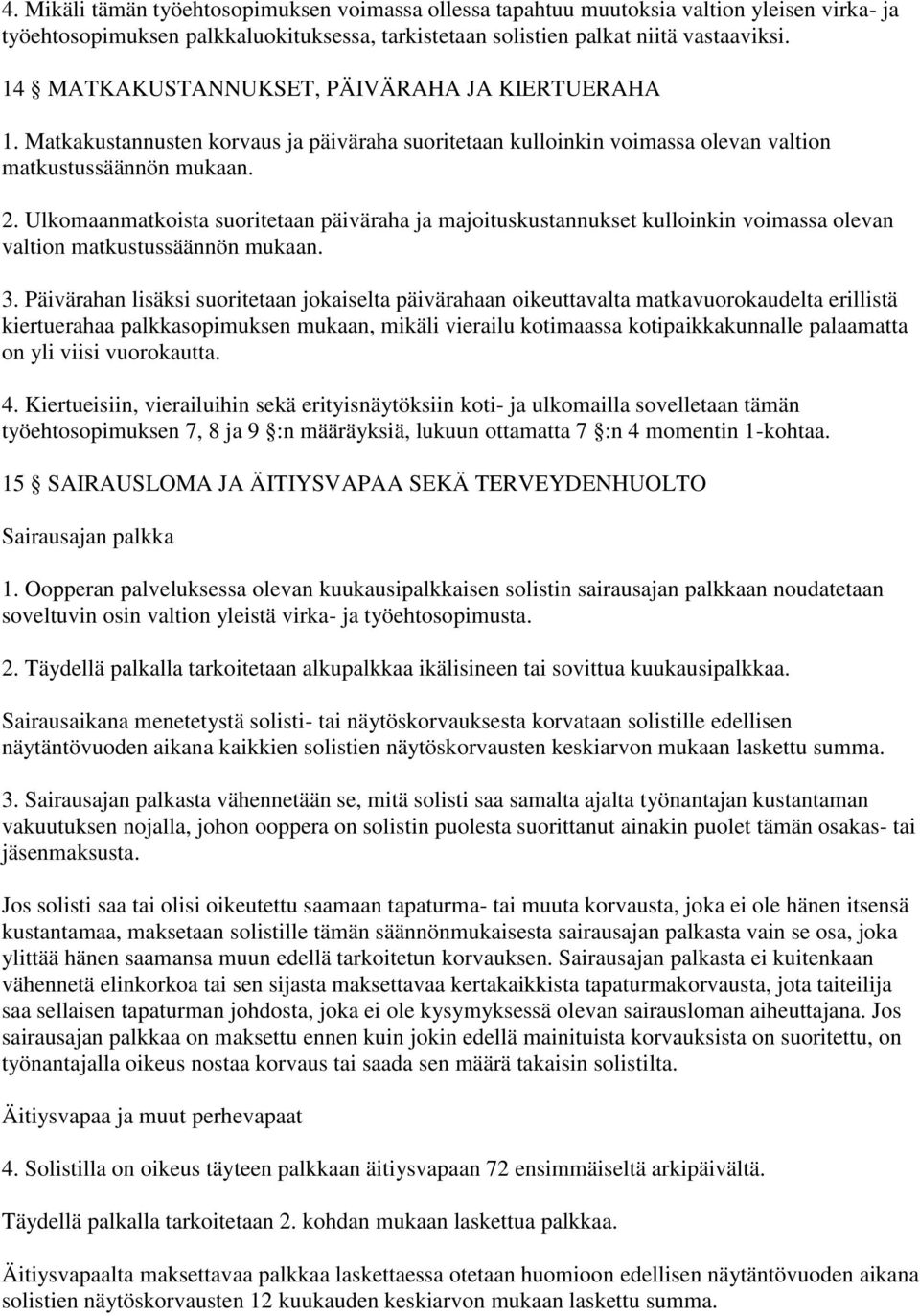 4. Mikäli tämän työehtosopimuksen voimassa ollessa tapahtuu muutoksia valtion yleisen virka- ja työehtosopimuksen palkkaluokituksessa, tarkistetaan solistien palkat niitä vastaaviksi.

14 § MATKAKUSTANNUKSET, PÄIVÄRAHA JA KIERTUERAHA

1. Matkakustannusten korvaus ja päiväraha suoritetaan kulloinkin voimassa olevan valtion matkustussäännön mukaan.

2. Ulkomaanmatkoista suoritetaan päiväraha ja majoituskustannukset kulloinkin voimassa olevan valtion matkustussäännön mukaan.

3. Päivärahan lisäksi suoritetaan jokaiselta päivärahaan oikeuttavalta matkavuorokaudelta erillistä kiertuerahaa palkkasopimuksen mukaan, mikäli vierailu kotimaassa kotipaikkakunnalle palaamatta on yli viisi vuorokautta.

4. Kiertueisiin, vierailuihin sekä erityisnäytöksiin koti- ja ulkomailla sovelletaan tämän työehtosopimuksen 7, 8 ja 9 §:n määräyksiä, lukuun ottamatta 7 §:n 4 momentin 1-kohtaa.

15 § SAIRAUSLOMA JA ÄITIYSVAPAA SEKÄ TERVEYDENHUOLTO

Sairausajan palkka

1. Oopperan palveluksessa olevan kuukausipalkkaisen solistin sairausajan palkkaan noudatetaan soveltuvin osin valtion yleistä virka- ja työehtosopimusta.

2. Täydellä palkalla tarkoitetaan alkupalkkaa ikälisineen tai sovittua kuukausipalkkaa.

Sairausaikana menetetystä solisti- tai näytöskorvauksesta korvataan solistille edellisen näytäntövuoden aikana kaikkien solistien näytöskorvausten keskiarvon mukaan laskettu summa.

3. Sairausajan palkasta vähennetään se, mitä solisti saa samalta ajalta työnantajan kustantaman vakuutuksen nojalla, johon ooppera on solistin puolesta suorittanut ainakin puolet tämän osakas- tai jäsenmaksusta.

Jos solisti saa tai olisi oikeutettu saamaan tapaturma- tai muuta korvausta, joka ei ole hänen itsensä kustantamaa, maksetaan solistille tämän säännönmukaisesta sairausajan palkasta vain se osa, joka ylittää hänen saamansa muun edellä tarkoitetun korvauksen. Sairausajan palkasta ei kuitenkaan vähennetä elinkorkoa tai sen sijasta maksettavaa kertakaikkista tapaturmakorvausta, jota taiteilija saa sellaisen tapaturman johdosta, joka ei ole kysymyksessä olevan sairausloman aiheuttajana. Jos sairausajan palkkaa on maksettu ennen kuin jokin edellä mainituista korvauksista on suoritettu, on työnantajalla oikeus nostaa korvaus tai saada sen määrä takaisin solistilta.

Äitiysvapaa ja muut perhevapaat

4. Solistilla on oikeus täyteen palkkaan äitiysvapaan 72 ensimmäiseltä arkipäivältä.

Täydellä palkalla tarkoitetaan 2. kohdan mukaan laskettua palkkaa.

Äitiysvapaalta maksettavaa palkkaa laskettaessa otetaan huomioon edellisen näytäntövuoden aikana solistien näytöskorvausten 12 kuukauden keskiarvon mukaan laskettu summa.